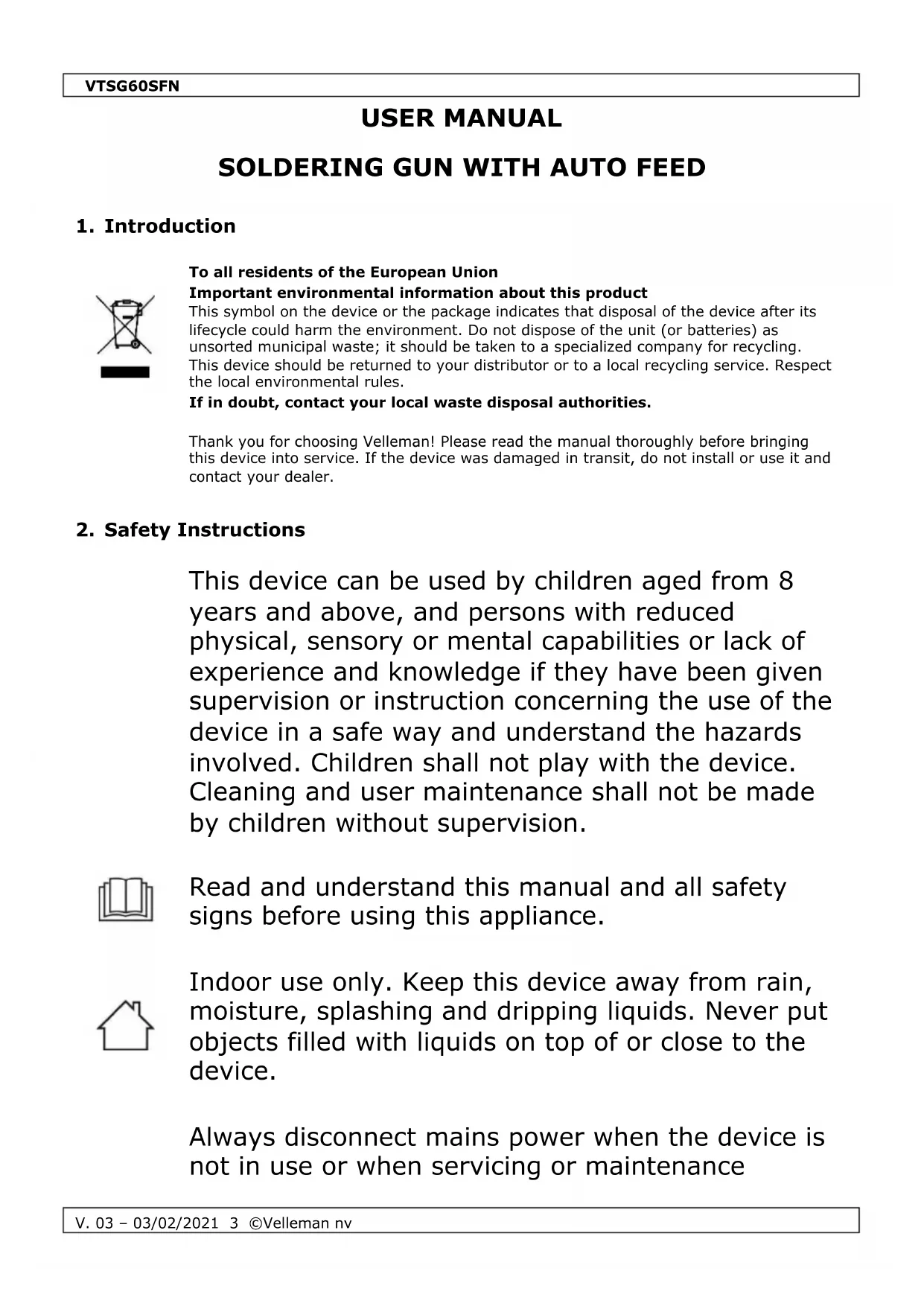 VTSG60SFN

USER MANUAL

SOLDERING GUN WITH AUTO FEED

1. Introduction

To all residents of the European Union
Important environmental information about this product
This symbol on the device or the package indicates that disposal of the device after its lifecycle could harm the environment. Do not dispose of the unit (or batteries) as unsorted municipal waste; it should be taken to a specialized company for recycling. This device should be returned to your distributor or to a local recycling service. Respect the local environmental rules.
If in doubt, contact your local waste disposal authorities.

Thank you for choosing Velleman! Please read the manual thoroughly before bringing this device into service. If the device was damaged in transit, do not install or use it and contact your dealer.

2. Safety Instructions

This device can be used by children aged from 8 years and above, and persons with reduced physical, sensory or mental capabilities or lack of experience and knowledge if they have been given supervision or instruction concerning the use of the device in a safe way and understand the hazards involved. Children shall not play with the device. Cleaning and user maintenance shall not be made by children without supervision.

Read and understand this manual and all safety signs before using this appliance.

Indoor use only. Keep this device away from rain, moisture, splashing and dripping liquids. Never put objects filled with liquids on top of or close to the device.

Always disconnect mains power when the device is not in use or when servicing or maintenance

V. 03 – 03/02/2021 3 ©Velleman nv